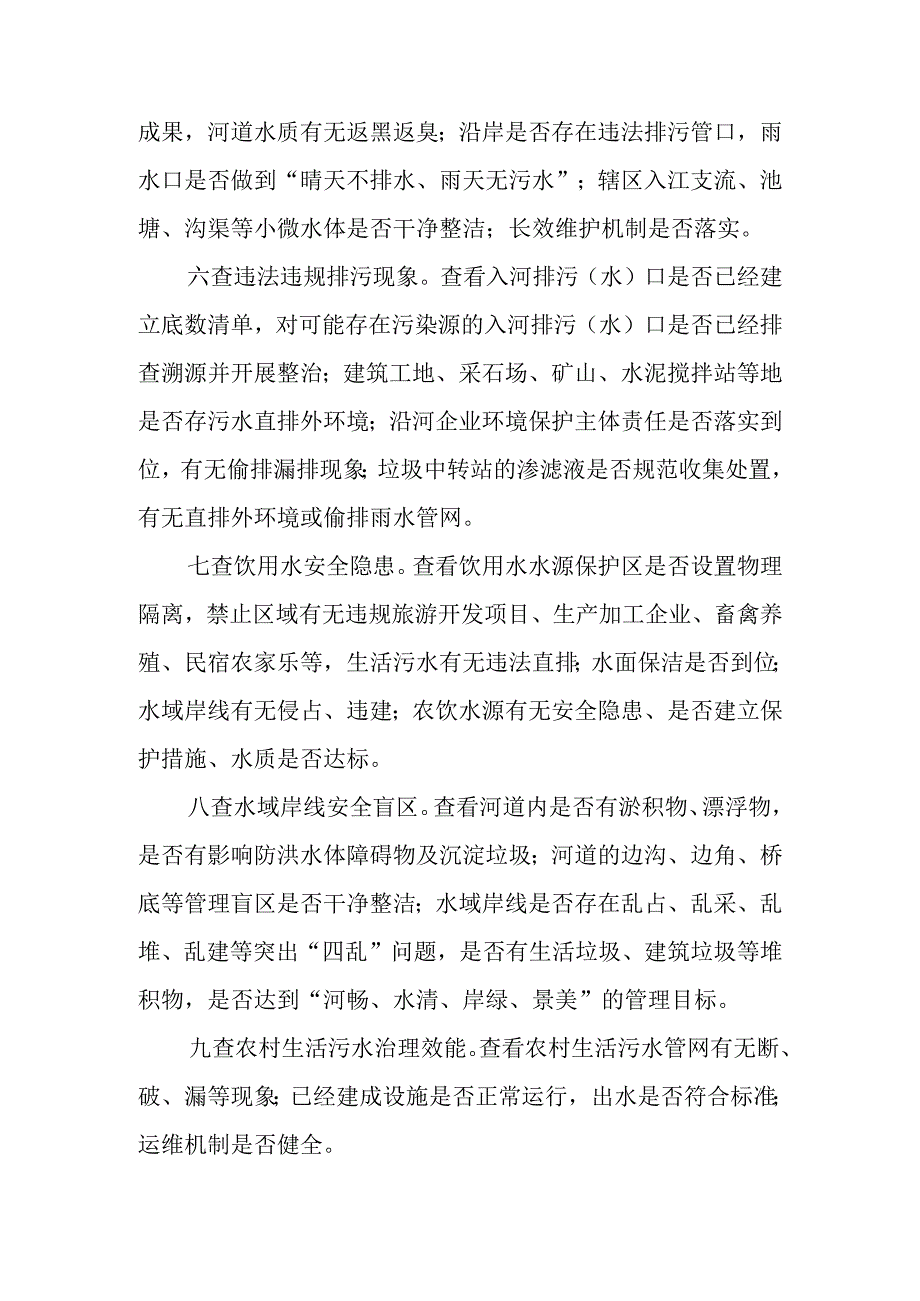 成果，河道水质有无返黑返臭；沿岸是否存在违法排污管口，雨水口是否做到“晴天不排水、雨天无污水”；辖区入江支流、池塘、沟渠等小微水体是否干净整洁；长效维护机制是否落实。

六查违法违规排污现象。查看入河排污（水）口是否已经建立底数清单，对可能存在污染源的入河排污（水）口是否已经排查溯源并开展整治；建筑工地、采石场、矿山、水泥搅拌站等地是否存污水直排外环境；沿河企业环境保护主体责任是否落实到位，有无偷排漏排现象；垃圾中转站的渗滤液是否规范收集处置，有无直排外环境或偷排雨水管网。

七查饮用水安全隐患。查看饮用水水源保护区是否设置物理隔离，禁止区域有无违规旅游开发项目、生产加工企业、畜禽养殖、民宿农家乐等，生活污水有无违法直排；水面保洁是否到位；水域岸线有无侵占、违建；农饮水源有无安全隐患、是否建立保护措施、水质是否达标。

八查水域岸线安全盲区。查看河道内是否有淤积物、漂浮物，是否有影响防洪水体障碍物及沉淀垃圾；河道的边沟、边角、桥底等管理盲区是否干净整洁；水域岸线是否存在乱占、乱采、乱堆、乱建等突出“四乱”问题，是否有生活垃圾、建筑垃圾等堆积物，是否达到“河畅、水清、岸绿、景美”的管理目标。

九查农村生活污水治理效能。查看农村生活污水管网有无断、破、漏等现象；已经建成设施是否正常运行，出水是否符合标准；运维机制是否健全。